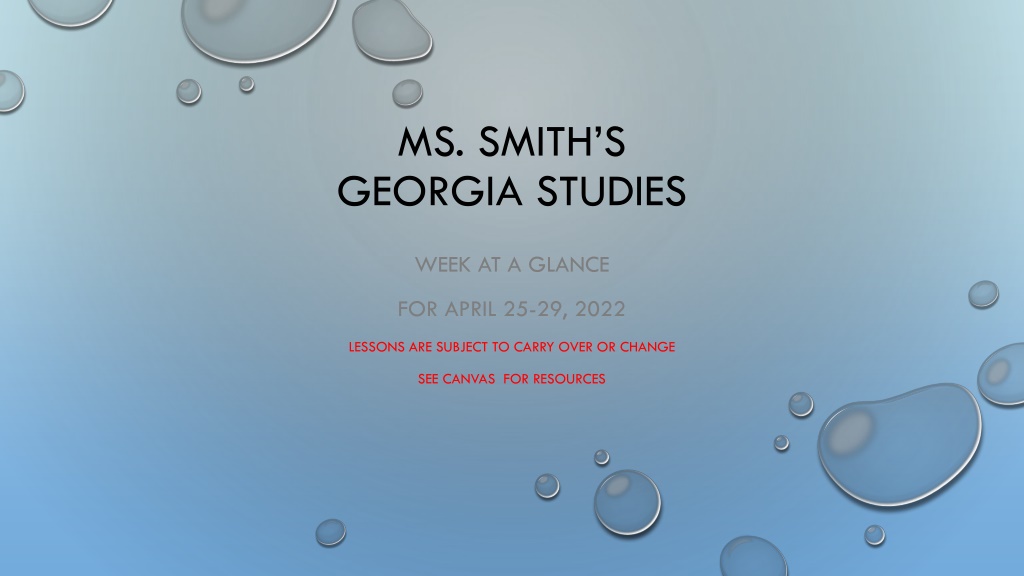 MS. SMITH'S
GEORGIA STUDIES

WEEK AT A GLANCE

FOR APRIL 25-29, 2022

LESSONS ARE SUBJECT TO CARRY OVER OR CHANGE

SEE CANVAS FOR RESOURCES